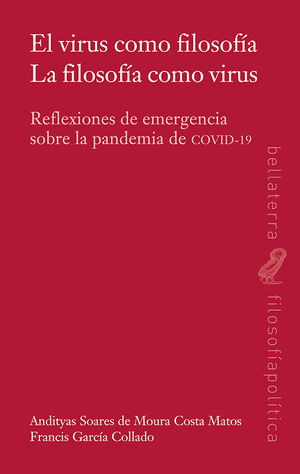 El virus como filosofía
La filosofía como virus

Reflexiones de emergencia sobre la pandemia de COVID-19

bellaterra

filosofíapolítica

Andityas Soares de Moura Costa Matos
Francis García Collado